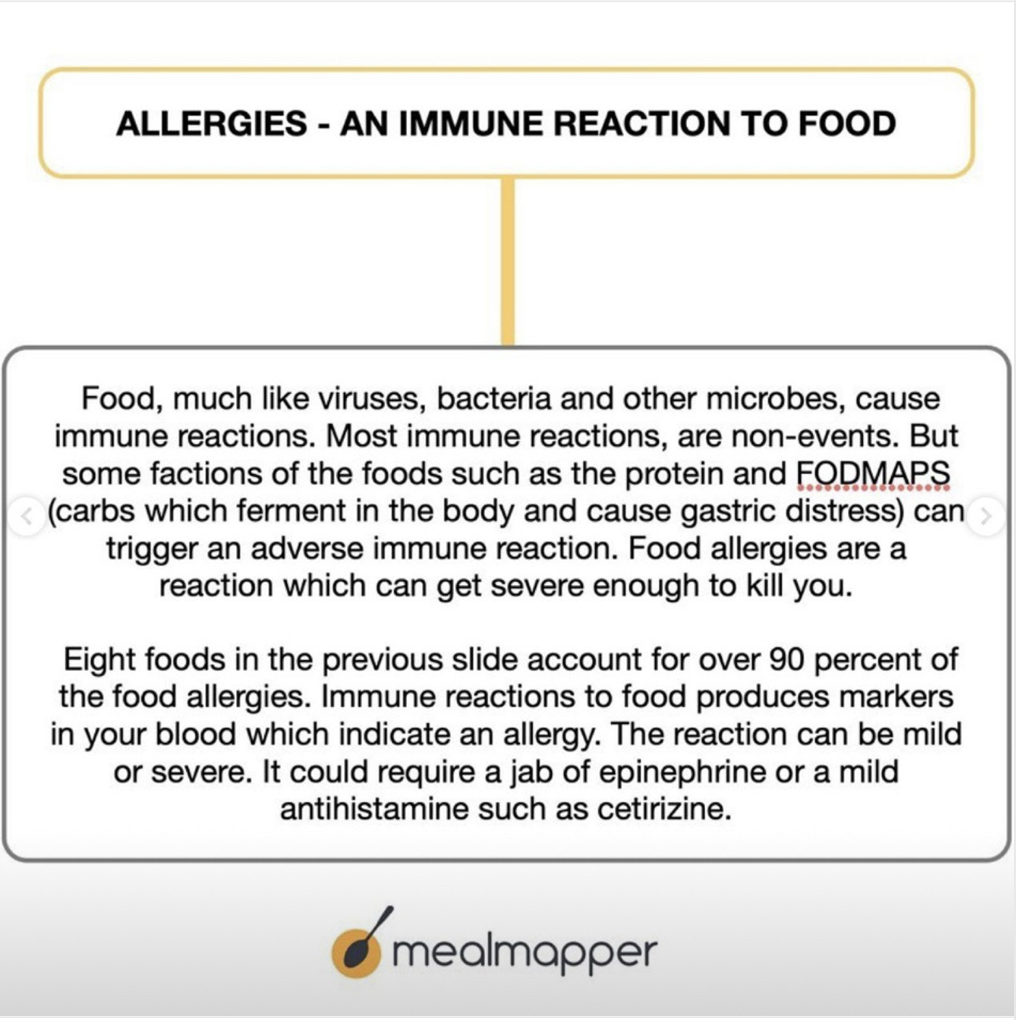 ALLERGIES - AN IMMUNE REACTION TO FOOD

Food, much like viruses, bacteria and other microbes, cause immune reactions. Most immune reactions, are non-events. But some factions of the foods such as the protein and FODMAPS (carbs which ferment in the body and cause gastric distress) can trigger an adverse immune reaction. Food allergies are a reaction which can get severe enough to kill you.

Eight foods in the previous slide account for over 90 percent of the food allergies. Immune reactions to food produces markers in your blood which indicate an allergy. The reaction can be mild or severe. It could require a jab of epinephrine or a mild antihistamine such as cetirizine.

mealmapper